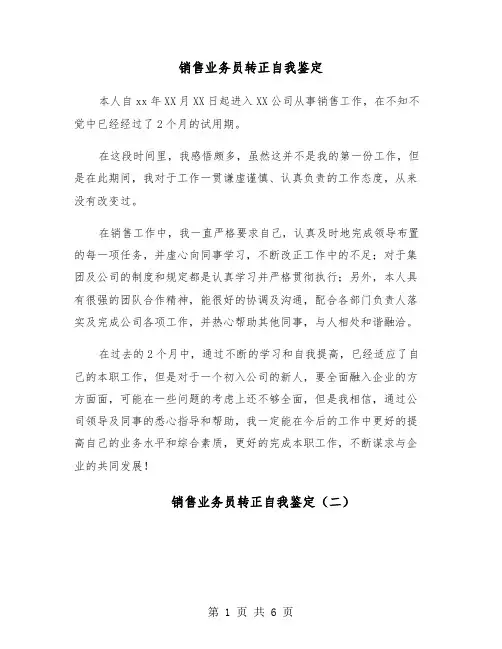 销售业务员转正自我鉴定

本人自xx年XX月XX日起进入XX公司从事销售工作，在不知不觉中已经经过了2个月的试用期。

在这段时间里，我感悟颇多，虽然这并不是我的第一份工作，但是在此期间，我对于工作一贯谦虚谨慎、认真负责的工作态度，从来没有改变过。

在销售工作中，我一直严格要求自己，认真及时地完成领导布置的每一项任务，并虚心向同事学习，不断改正工作中的不足；对于集团及公司的制度和规定都是认真学习并严格贯彻执行；另外，本人具有很强的团队合作精神，能很好的协调及沟通，配合各部门负责人落实及完成公司各项工作，并热心帮助其他同事，与人相处和谐融洽。

在过去的2个月中，通过不断的学习和自我提高，已经适应了自己的本职工作，但是对于一个初入公司的新人，要全面融入企业的方方面面，可能在一些问题的考虑上还不够全面，但是我相信，通过公司领导及同事的悉心指导和帮助，我一定能在今后的工作中更好的提高自己的业务水平和综合素质，更好的完成本职工作，不断谋求与企业的共同发展！

销售业务员转正自我鉴定（二）

第 1 页 共 6 页